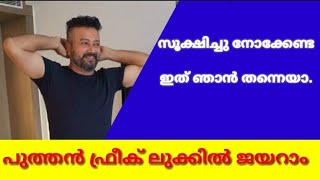 സൂക്ഷിച്ചു നോക്കേണ്ട

ഇത് ഞാൻ തന്നെയാ.

പുത്തൻ ഫ്രീക് ലുക്കിൽ ജയറാം